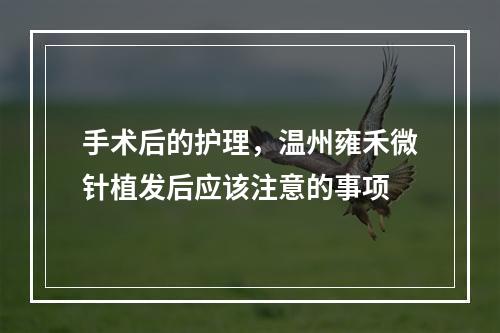 手术后的护理，温州雍禾微针植发后应该注意的事项